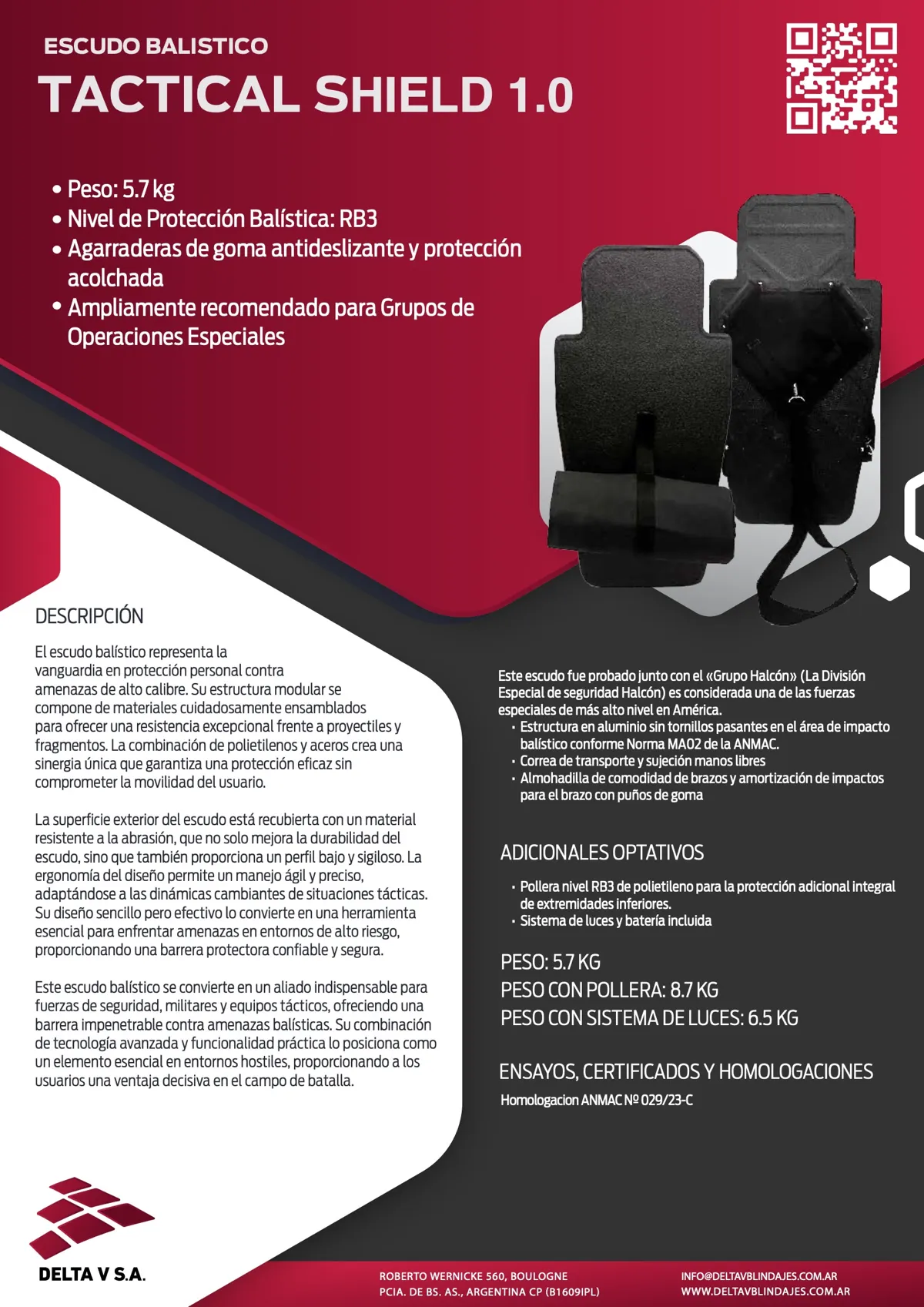 ESCUDO BALISTICO
TACTICAL SHIELD 1.0

• Peso: 5.7 kg
• Nivel de Protección Balística: RB3
• Agarraderas de goma antideslizante y protección acolchada
• Ampliamente recomendado para Grupos de Operaciones Especiales

DESCRIPCIÓN

El escudo balístico representa la vanguardia en protección personal contra amenazas de alto calibre. Su estructura modular se compone de materiales cuidadosamente ensamblados para ofrecer una resistencia excepcional frente a proyectiles y fragmentos. La combinación de polietilenos y aceros crea una sinergia única que garantiza una protección eficaz sin comprometer la movilidad del usuario.

La superficie exterior del escudo está recubierta con un material resistente a la abrasión, que no solo mejora la durabilidad del escudo, sino que también proporciona un perfil bajo y sigiloso. La ergonomía del diseño permite un manejo ágil y preciso, adaptándose a las dinámicas cambiantes de situaciones tácticas. Su diseño sencillo pero efectivo lo convierte en una herramienta esencial para enfrentar amenazas en entornos de alto riesgo, proporcionando una barrera protectora confiable y segura.

Este escudo balístico se convierte en un aliado indispensable para fuerzas de seguridad, militares y equipos tácticos, ofreciendo una barrera impenetrable contra amenazas balísticas. Su combinación de tecnología avanzada y funcionalidad práctica lo posiciona como un elemento esencial en entornos hostiles, proporcionando a los usuarios una ventaja decisiva en el campo de batalla.

Este escudo fue probado junto con el «Grupo Halcón» (La División Especial de seguridad Halcón) es considerada una de las fuerzas especiales de más alto nivel en América.
• Estructura en aluminio sin tornillos pasantes en el área de impacto balístico conforme Norma MA02 de la ANMAC.
• Correa de transporte y sujeción manos libres
• Almohadilla de comodidad de brazos y amortización de impactos para el brazo con puños de goma

ADICIONALES OPTATIVOS

• Pollera nivel RB3 de polietileno para la protección adicional integral de extremidades inferiores.
• Sistema de luces y batería incluida

PESO: 5.7 KG
PESO CON POLLERA: 8.7 KG
PESO CON SISTEMA DE LUCES: 6.5 KG

ENSAYOS, CERTIFICADOS Y HOMOLOGACIONES

Homologacion ANMAC Nº 029/23-C

DELTA V S.A.

ROBERTO WERNICKE 560, BOULOGNE
PCIA. DE BS. AS., ARGENTINA CP (B1609IPL)

INFO@DELTAVBLINDAJES.COM.AR
WWW.DELTAVBLINDAJES.COM.AR